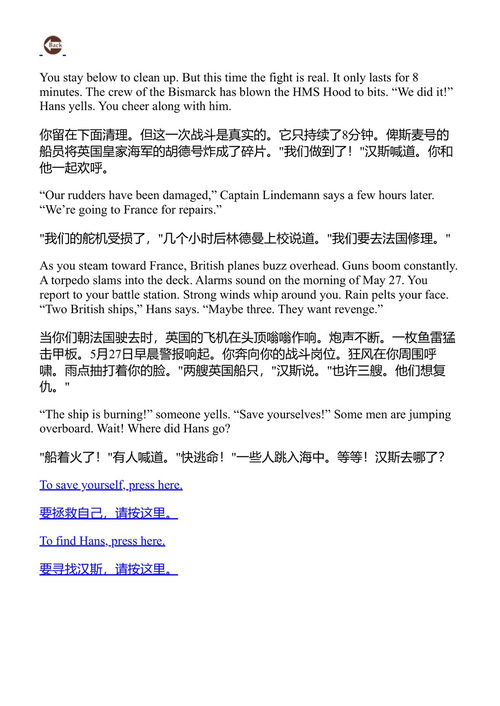 Back

You stay below to clean up. But this time the fight is real. It only lasts for 8 minutes. The crew of the Bismarck has blown the HMS Hood to bits. “We did it!” Hans yells. You cheer along with him.

你留在下面清理。但这一次战斗是真实的。它只持续了8分钟。俾斯麦号的船员将英国皇家海军的胡德号炸成了碎片。"我们做到了！"汉斯喊道。你和他一起欢呼。

“Our rudders have been damaged,” Captain Lindemann says a few hours later. “We’re going to France for repairs.”

"我们的舵机受损了，"几个小时后林德曼上校说道。"我们要去法国修理。"

As you steam toward France, British planes buzz overhead. Guns boom constantly. A torpedo slams into the deck. Alarms sound on the morning of May 27. You report to your battle station. Strong winds whip around you. Rain pelts your face. “Two British ships,” Hans says. “Maybe three. They want revenge.”

当你们朝法国驶去时，英国的飞机在头顶嗡嗡作响。炮声不断。一枚鱼雷猛击甲板。5月27日早晨警报响起。你奔向你的战斗岗位。狂风在你周围呼啸。雨点抽打着你的脸。"两艘英国船只，"汉斯说。"也许三艘。他们想复仇。"

“The ship is burning!” someone yells. “Save yourselves!” Some men are jumping overboard. Wait! Where did Hans go?

"船着火了！"有人喊道。"快逃命！"一些人跳入海中。等等！汉斯去哪了？

To save yourself, press here.

要拯救自己，请按这里。

To find Hans, press here.

要寻找汉斯，请按这里。